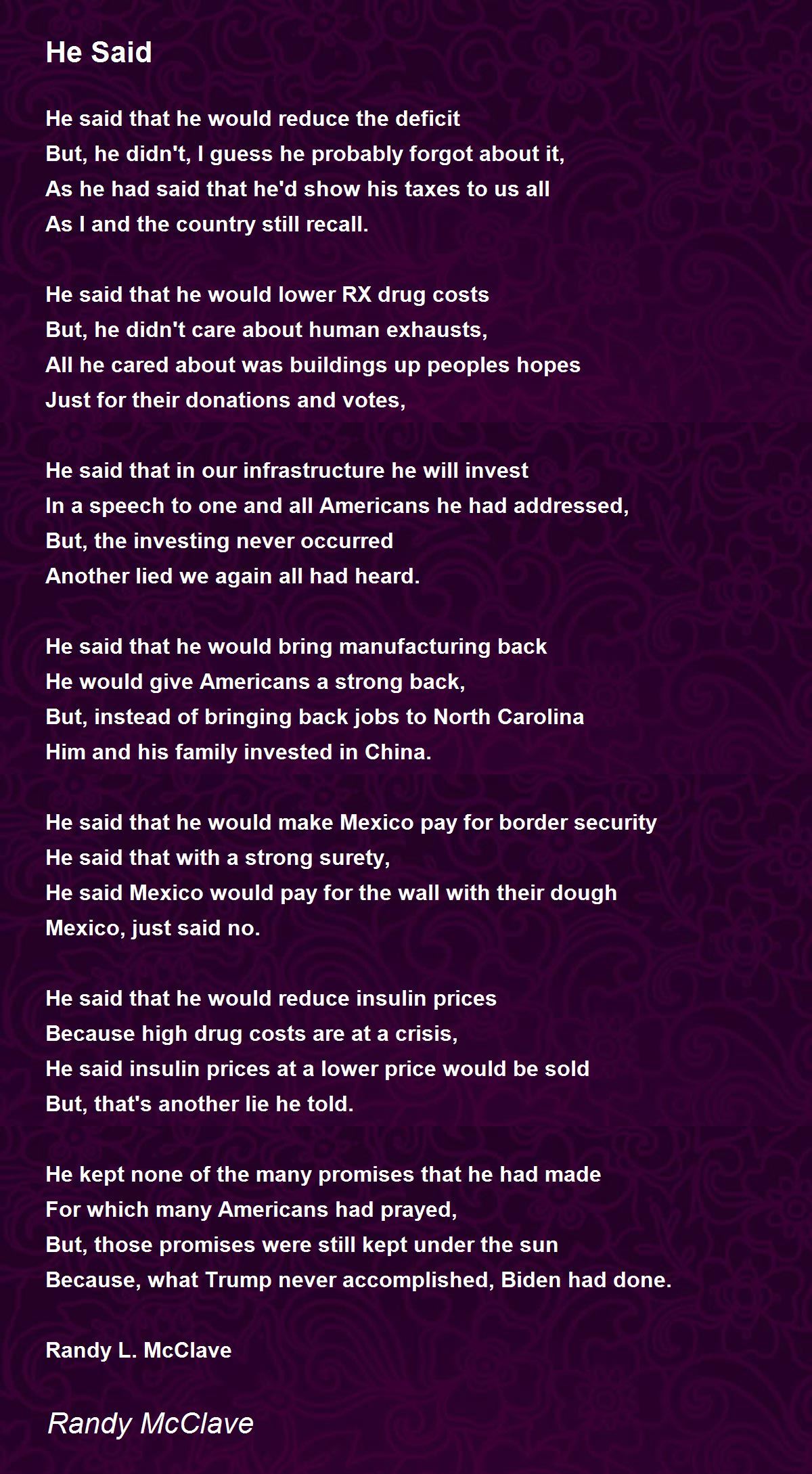 He Said

He said that he would reduce the deficit
But, he didn't, I guess he probably forgot about it,
As he had said that he'd show his taxes to us all
As I and the country still recall.

He said that he would lower RX drug costs
But, he didn't care about human exhausts,
All he cared about was buildings up peoples hopes
Just for their donations and votes,

He said that in our infrastructure he will invest
In a speech to one and all Americans he had addressed,
But, the investing never occurred
Another lied we again all had heard.

He said that he would bring manufacturing back
He would give Americans a strong back,
But, instead of bringing back jobs to North Carolina
Him and his family invested in China.

He said that he would make Mexico pay for border security
He said that with a strong surety,
He said Mexico would pay for the wall with their dough
Mexico, just said no.

He said that he would reduce insulin prices
Because high drug costs are at a crisis,
He said insulin prices at a lower price would be sold
But, that's another lie he told.

He kept none of the many promises that he had made
For which many Americans had prayed,
But, those promises were still kept under the sun
Because, what Trump never accomplished, Biden had done.

Randy L. McClave

Randy McClave